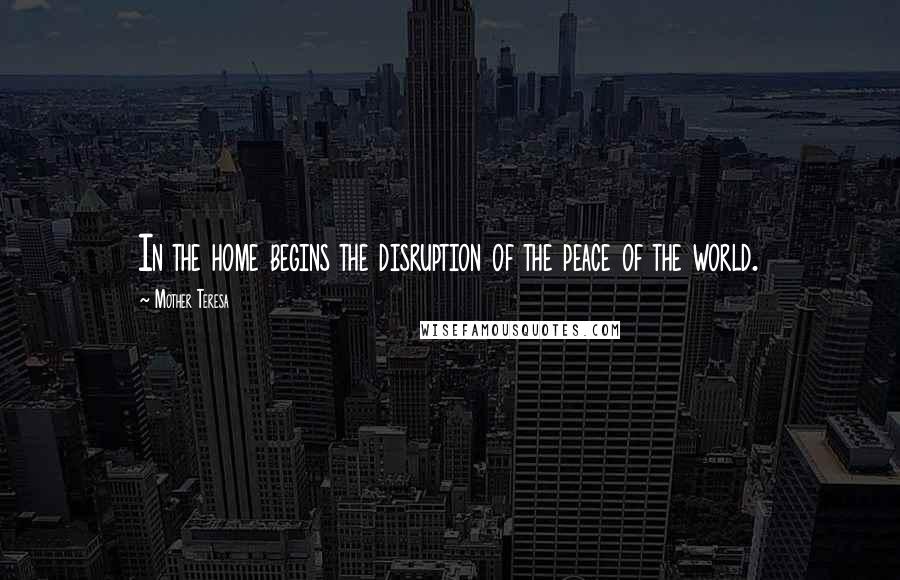 In the home begins the disruption of the peace of the world.

~ Mother Teresa

WISEFAMOUSQUOTES.COM